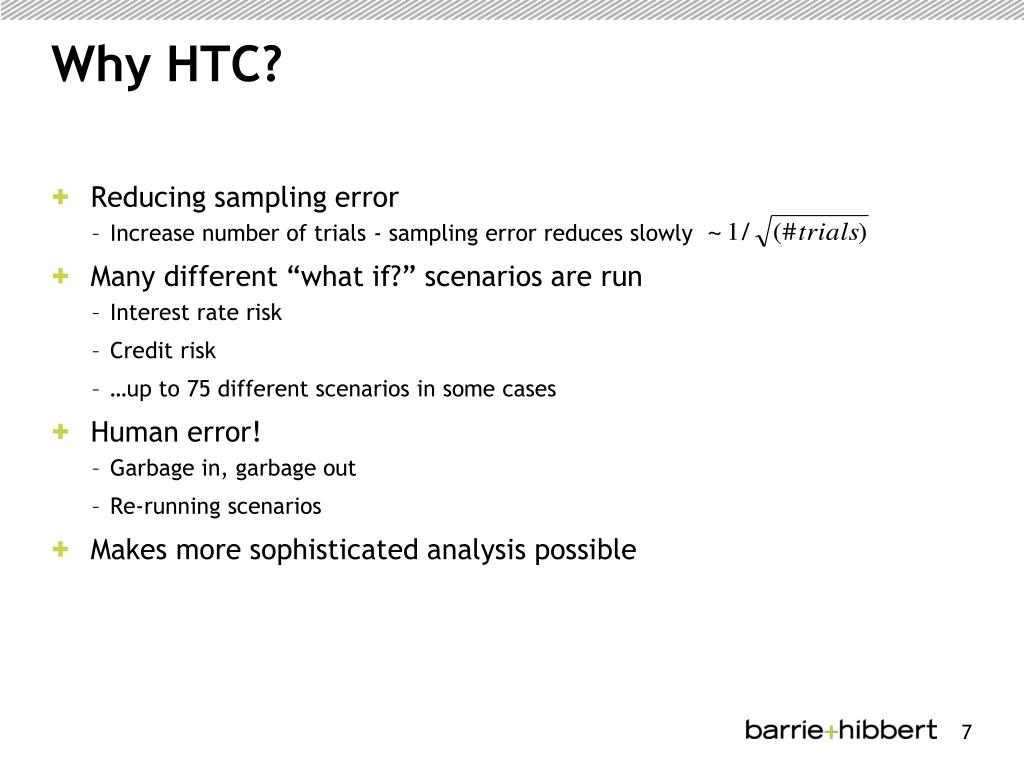 Why HTC?

+ Reducing sampling error
– Increase number of trials - sampling error reduces slowly $\sim 1/\sqrt{(\#trials)}$

+ Many different “what if?” scenarios are run
– Interest rate risk
– Credit risk
– …up to 75 different scenarios in some cases

+ Human error!
– Garbage in, garbage out
– Re-running scenarios

+ Makes more sophisticated analysis possible

barrie+hibbert 7